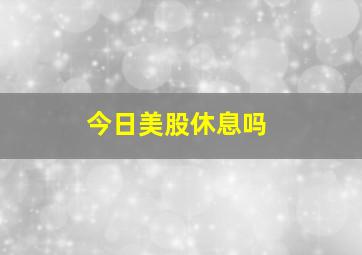 今日美股休息吗